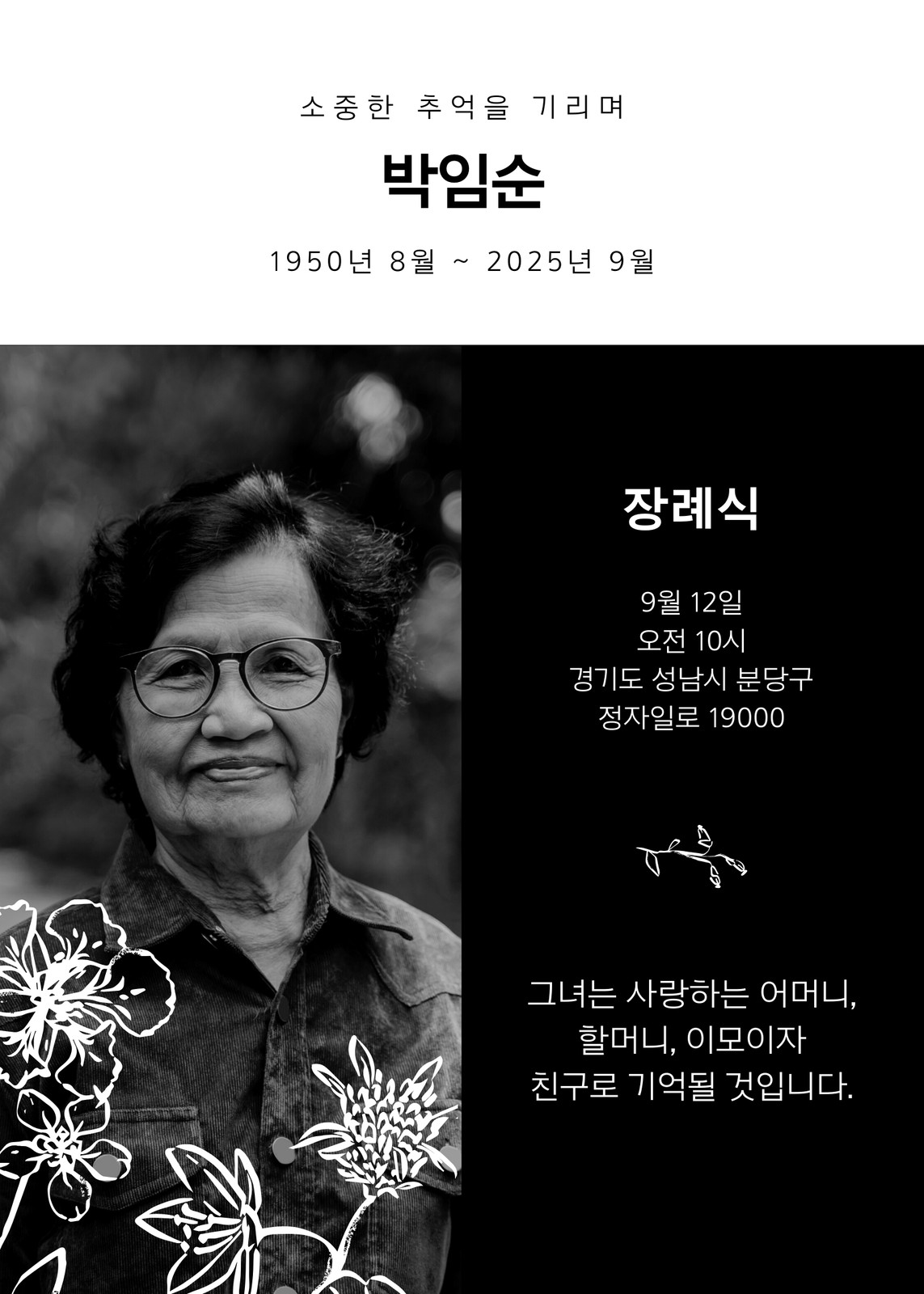 소중한 추억을 기리며

박임순

1950년 8월 ~ 2025년 9월

장례식

9월 12일
오전 10시
경기도 성남시 분당구
정자일로 19000

그녀는 사랑하는 어머니,
할머니, 이모이자
친구로 기억될 것입니다.